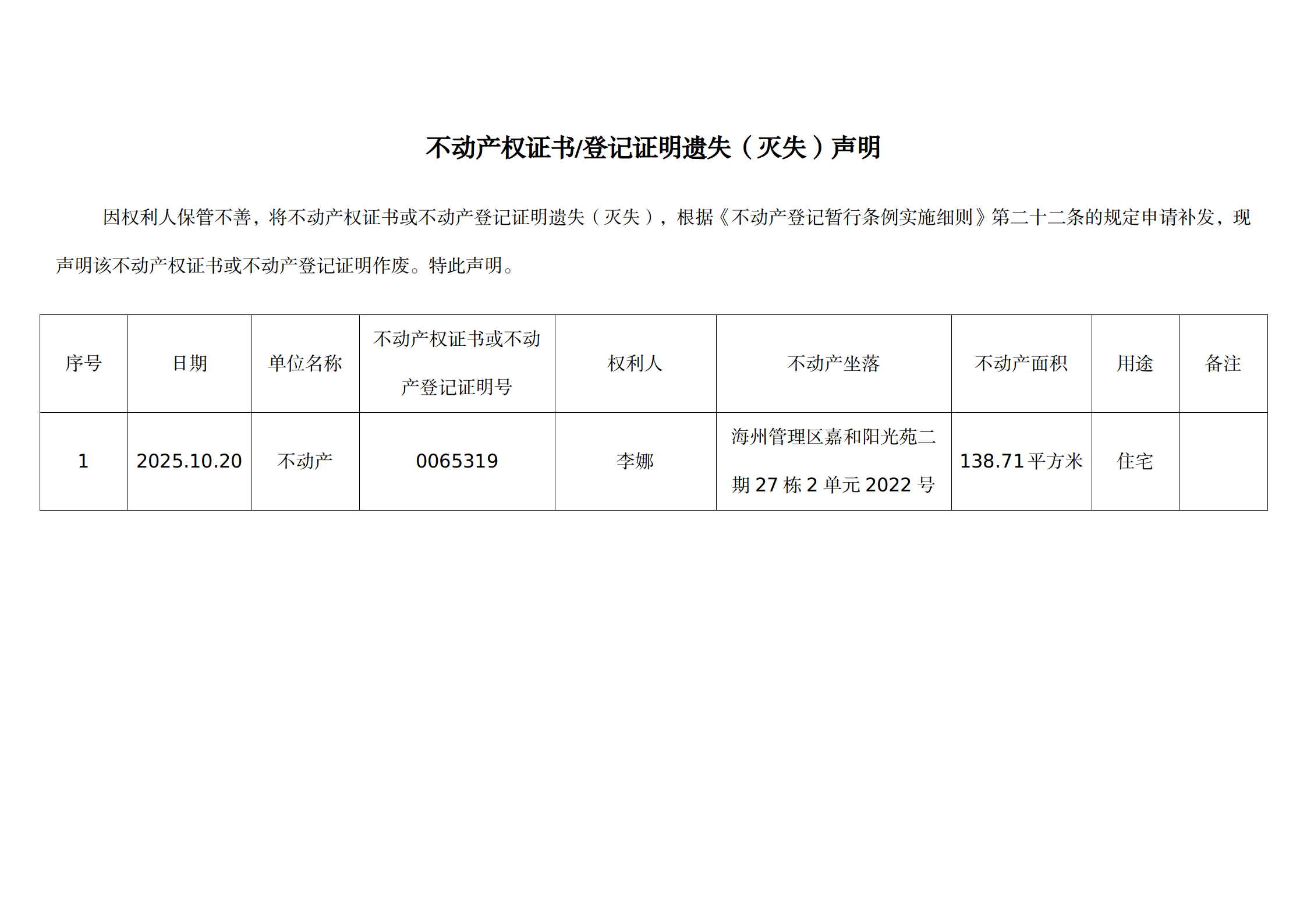 不动产权证书/登记证明遗失（灭失）声明

因权利人保管不善，将不动产权证书或不动产登记证明遗失（灭失），根据《不动产登记暂行条例实施细则》第二十二条的规定申请补发，现声明该不动产权证书或不动产登记证明作废。特此声明。

| 序号 | 日期 | 单位名称 | 不动产权证书或不动产登记证明号 | 权利人 | 不动产坐落 | 不动产面积 | 用途 | 备注 |
|---|---|---|---|---|---|---|---|---|
| 1 | 2025.10.20 | 不动产 | 0065319 | 李娜 | 海州管理区嘉和阳光苑二期27栋2单元2022号 | 138.71平方米 | 住宅 |  |